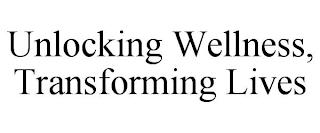 Unlocking Wellness, Transforming Lives